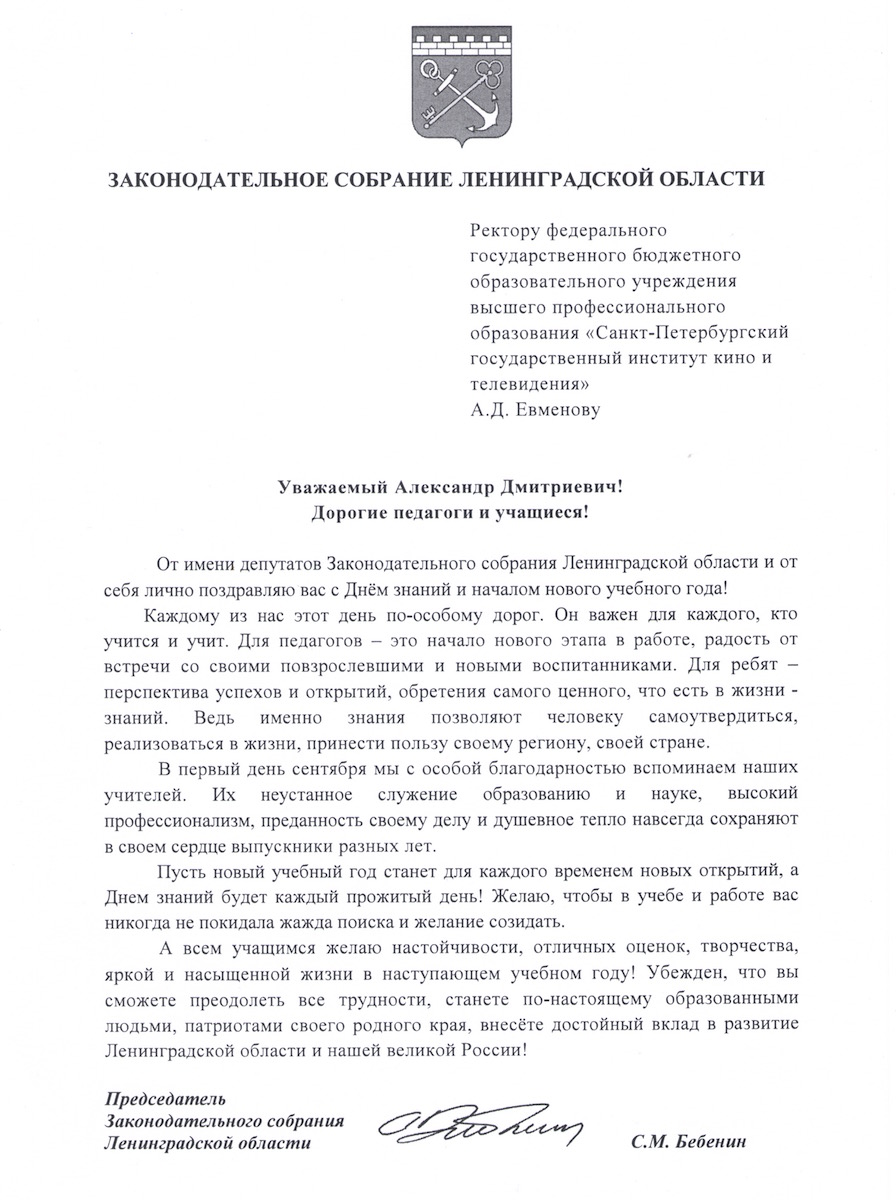 ЗАКОНОДАТЕЛЬНОЕ СОБРАНИЕ ЛЕНИНГРАДСКОЙ ОБЛАСТИ

Ректору федерального государственного бюджетного образовательного учреждения высшего профессионального образования «Санкт-Петербургский государственный институт кино и телевидения»
А.Д. Евменову

Уважаемый Александр Дмитриевич!
Дорогие педагоги и учащиеся!

От имени депутатов Законодательного собрания Ленинградской области и от себя лично поздравляю вас с Днём знаний и началом нового учебного года!

Каждому из нас этот день по-особому дорог. Он важен для каждого, кто учится и учит. Для педагогов – это начало нового этапа в работе, радость от встречи со своими повзрослевшими и новыми воспитанниками. Для ребят – перспектива успехов и открытий, обретения самого ценного, что есть в жизни - знаний. Ведь именно знания позволяют человеку самоутвердиться, реализоваться в жизни, принести пользу своему региону, своей стране.

В первый день сентября мы с особой благодарностью вспоминаем наших учителей. Их неустанное служение образованию и науке, высокий профессионализм, преданность своему делу и душевное тепло навсегда сохраняют в своем сердце выпускники разных лет.

Пусть новый учебный год станет для каждого временем новых открытий, а Днем знаний будет каждый прожитый день! Желаю, чтобы в учебе и работе вас никогда не покидала жажда поиска и желание созидать.

А всем учащимся желаю настойчивости, отличных оценок, творчества, яркой и насыщенной жизни в наступающем учебном году! Убежден, что вы сможете преодолеть все трудности, станете по-настоящему образованными людьми, патриотами своего родного края, внесёте достойный вклад в развитие Ленинградской области и нашей великой России!

Председатель
Законодательного собрания
Ленинградской области

С.М. Бебенин